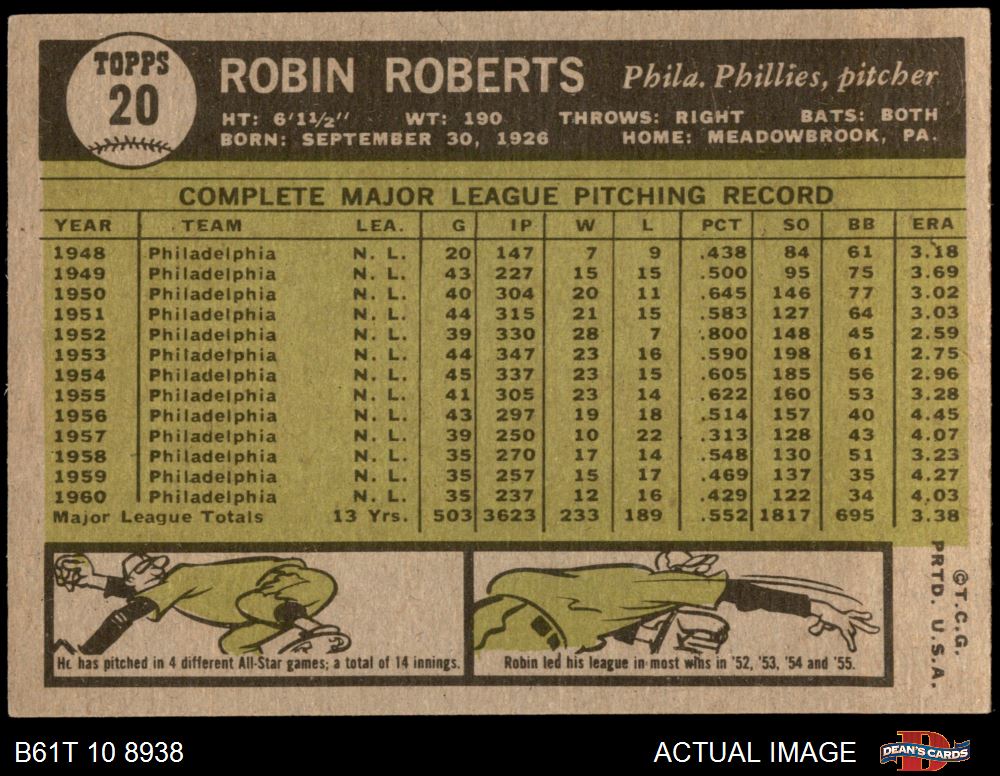 TOPPS
20

ROBIN ROBERTS Phila. Phillies, pitcher

HT: 6'1½" WT: 190 THROWS: RIGHT BATS: BOTH
BORN: SEPTEMBER 30, 1926 HOME: MEADOWBROOK, PA.

COMPLETE MAJOR LEAGUE PITCHING RECORD

| YEAR | TEAM | LEA. | G | IP | W | L | PCT | SO | BB | ERA |
|---|---|---|---|---|---|---|---|---|---|---|
| 1948 | Philadelphia | N. L. | 20 | 147 | 7 | 9 | .438 | 84 | 61 | 3.18 |
| 1949 | Philadelphia | N. L. | 43 | 227 | 15 | 15 | .500 | 95 | 75 | 3.69 |
| 1950 | Philadelphia | N. L. | 40 | 304 | 20 | 11 | .645 | 146 | 77 | 3.02 |
| 1951 | Philadelphia | N. L. | 44 | 315 | 21 | 15 | .583 | 127 | 64 | 3.03 |
| 1952 | Philadelphia | N. L. | 39 | 330 | 28 | 7 | .800 | 148 | 45 | 2.59 |
| 1953 | Philadelphia | N. L. | 44 | 347 | 23 | 16 | .590 | 198 | 61 | 2.75 |
| 1954 | Philadelphia | N. L. | 45 | 337 | 23 | 15 | .605 | 185 | 56 | 2.96 |
| 1955 | Philadelphia | N. L. | 41 | 305 | 23 | 14 | .622 | 160 | 53 | 3.28 |
| 1956 | Philadelphia | N. L. | 43 | 297 | 19 | 18 | .514 | 157 | 40 | 4.45 |
| 1957 | Philadelphia | N. L. | 39 | 250 | 10 | 22 | .313 | 128 | 43 | 4.07 |
| 1958 | Philadelphia | N. L. | 35 | 270 | 17 | 14 | .548 | 130 | 51 | 3.23 |
| 1959 | Philadelphia | N. L. | 35 | 257 | 15 | 17 | .469 | 137 | 35 | 4.27 |
| 1960 | Philadelphia | N. L. | 35 | 237 | 12 | 16 | .429 | 122 | 34 | 4.03 |
| Major League Totals | | 13 Yrs. | 503 | 3623 | 233 | 189 | .552 | 1817 | 695 | 3.38 |

He has pitched in 4 different All-Star games; a total of 14 innings.

Robin led his league in most wins in '52, '53, '54 and '55.

©T.C.G. PRTD. U.S.A.

B61T 10 8938

ACTUAL IMAGE

DEAN'S CARDS